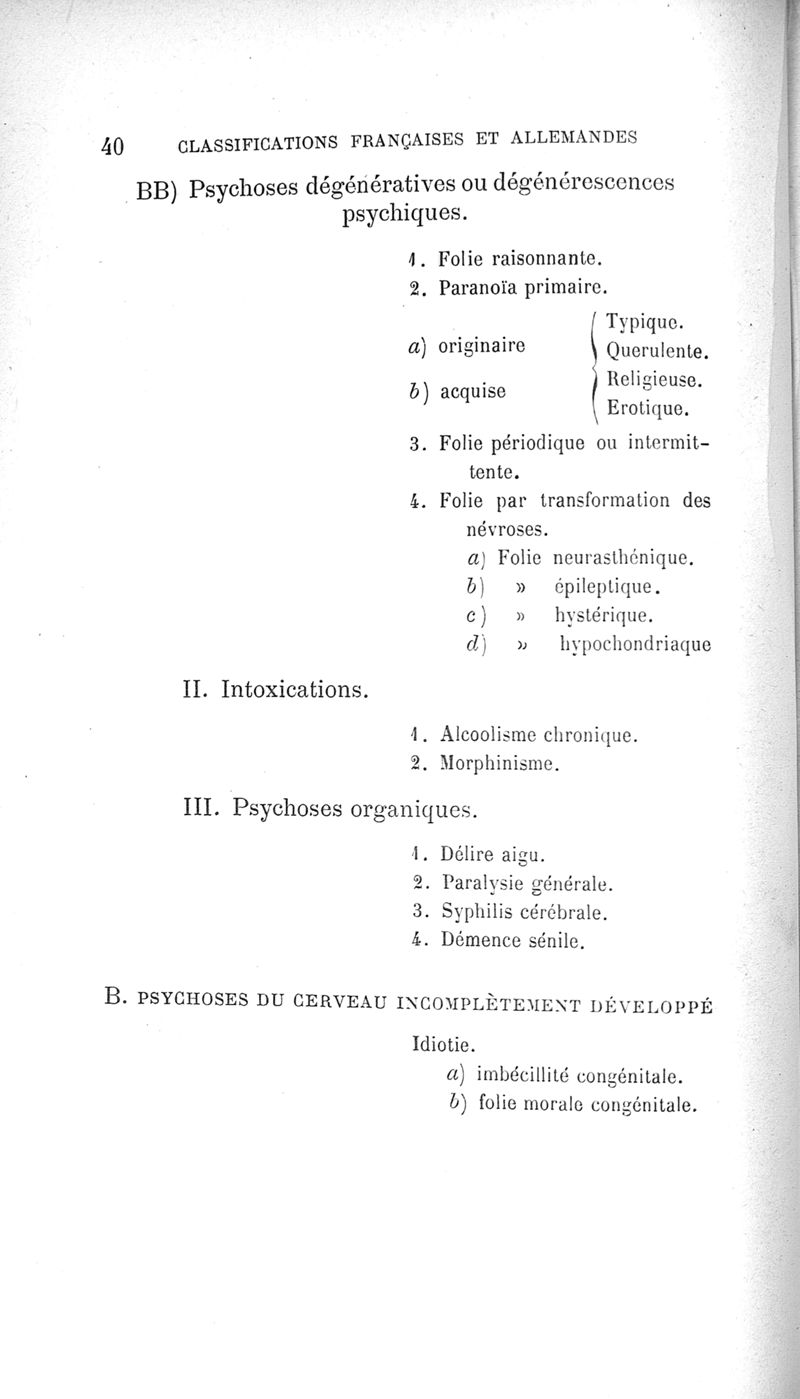 40 CLASSIFICATIONS FRANÇAISES ET ALLEMANDES

BB) Psychoses dégénératives ou dégénérescences psychiques.

1. Folie raisonnante.
2. Paranoïa primaire.

a) originaire
b) acquise

Typique.
Querulente.
Religieuse.
Erotique.

3. Folie périodique ou intermittente.
4. Folie par transformation des névroses.
a) Folie neurasthénique.
b) » épileptique.
c) » hystérique.
d) » hypochondriaque

II. Intoxications.

1. Alcoolisme chronique.
2. Morphinisme.

III. Psychoses organiques.

1. Délire aigu.
2. Paralysie générale.
3. Syphilis cérébrale.
4. Démence sénile.

B. PSYCHOSES DU CERVEAU INCOMPLÈTEMENT DÉVELOPPÉ

Idiotie.
a) imbécillité congénitale.
b) folie morale congénitale.